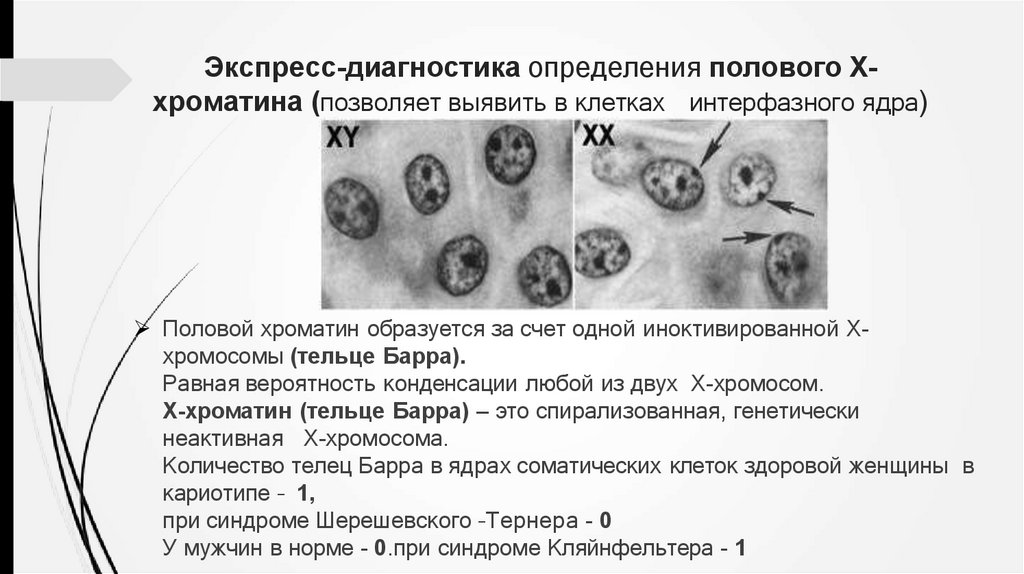 Экспресс-диагностика определения полового Х-хроматина (позволяет выявить в клетках интерфазного ядра)

XY

XX

➢ Половой хроматин образуется за счет одной иноктивированной Х-хромосомы (тельце Барра).
Равная вероятность конденсации любой из двух Х-хромосом.
Х-хроматин (тельце Барра) – это спирализованная, генетически неактивная Х-хромосома.
Количество телец Барра в ядрах соматических клеток здоровой женщины в кариотипе - 1,
при синдроме Шерешевского -Тернера - 0
У мужчин в норме - 0.при синдроме Кляйнфельтера - 1